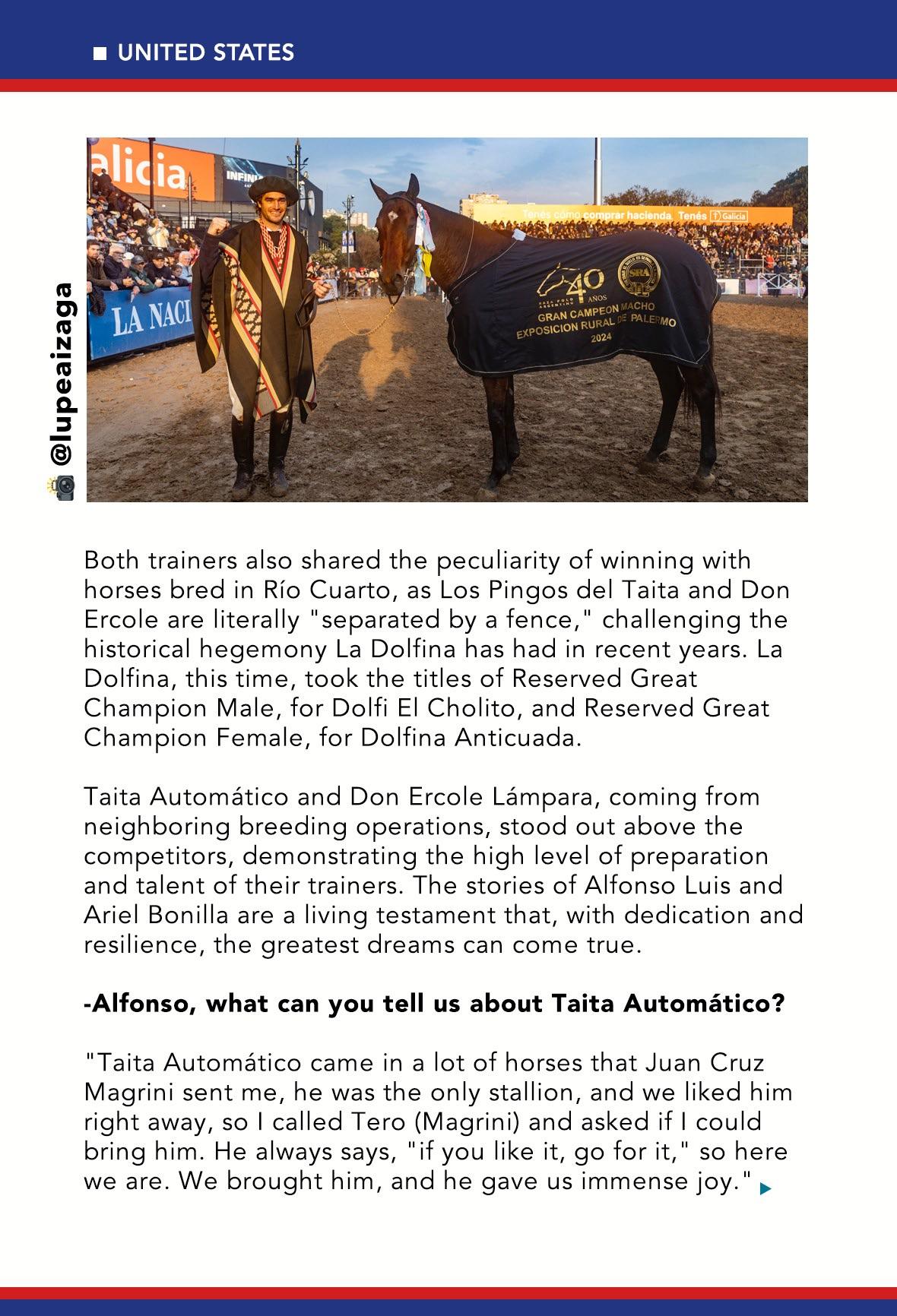 UNITED STATES

@lupeaizaga

alicia

LA NACI

Tenés cómo comprar hacienda. Tenés Galicia

40 AÑOS
SRA
GRAN CAMPEON MACHO
EXPOSICION RURAL DE PALERMO
2024

Both trainers also shared the peculiarity of winning with horses bred in Río Cuarto, as Los Pingos del Taita and Don Ercole are literally "separated by a fence," challenging the historical hegemony La Dolfina has had in recent years. La Dolfina, this time, took the titles of Reserved Great Champion Male, for Dolfi El Cholito, and Reserved Great Champion Female, for Dolfina Anticuada.

Taita Automático and Don Ercole Lámpara, coming from neighboring breeding operations, stood out above the competitors, demonstrating the high level of preparation and talent of their trainers. The stories of Alfonso Luis and Ariel Bonilla are a living testament that, with dedication and resilience, the greatest dreams can come true.

-Alfonso, what can you tell us about Taita Automático?

"Taita Automático came in a lot of horses that Juan Cruz Magrini sent me, he was the only stallion, and we liked him right away, so I called Tero (Magrini) and asked if I could bring him. He always says, "if you like it, go for it," so here we are. We brought him, and he gave us immense joy."